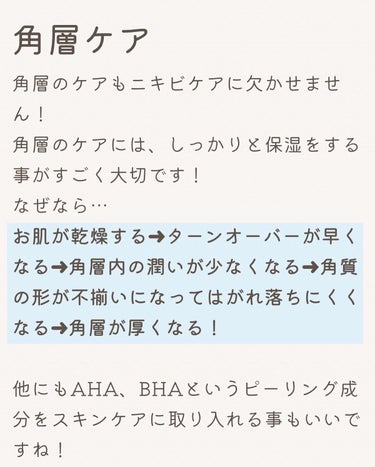 角層ケア

角層のケアもニキビケアに欠かせません！
角層のケアには、しっかりと保湿をする事がすごく大切です！
なぜなら…
お肌が乾燥する➜ターンオーバーが早くなる➜角層内の潤いが少なくなる➜角質の形が不揃いになってはがれ落ちにくくなる➜角層が厚くなる！

他にもAHA、BHAというピーリング成分をスキンケアに取り入れる事もいいですね！